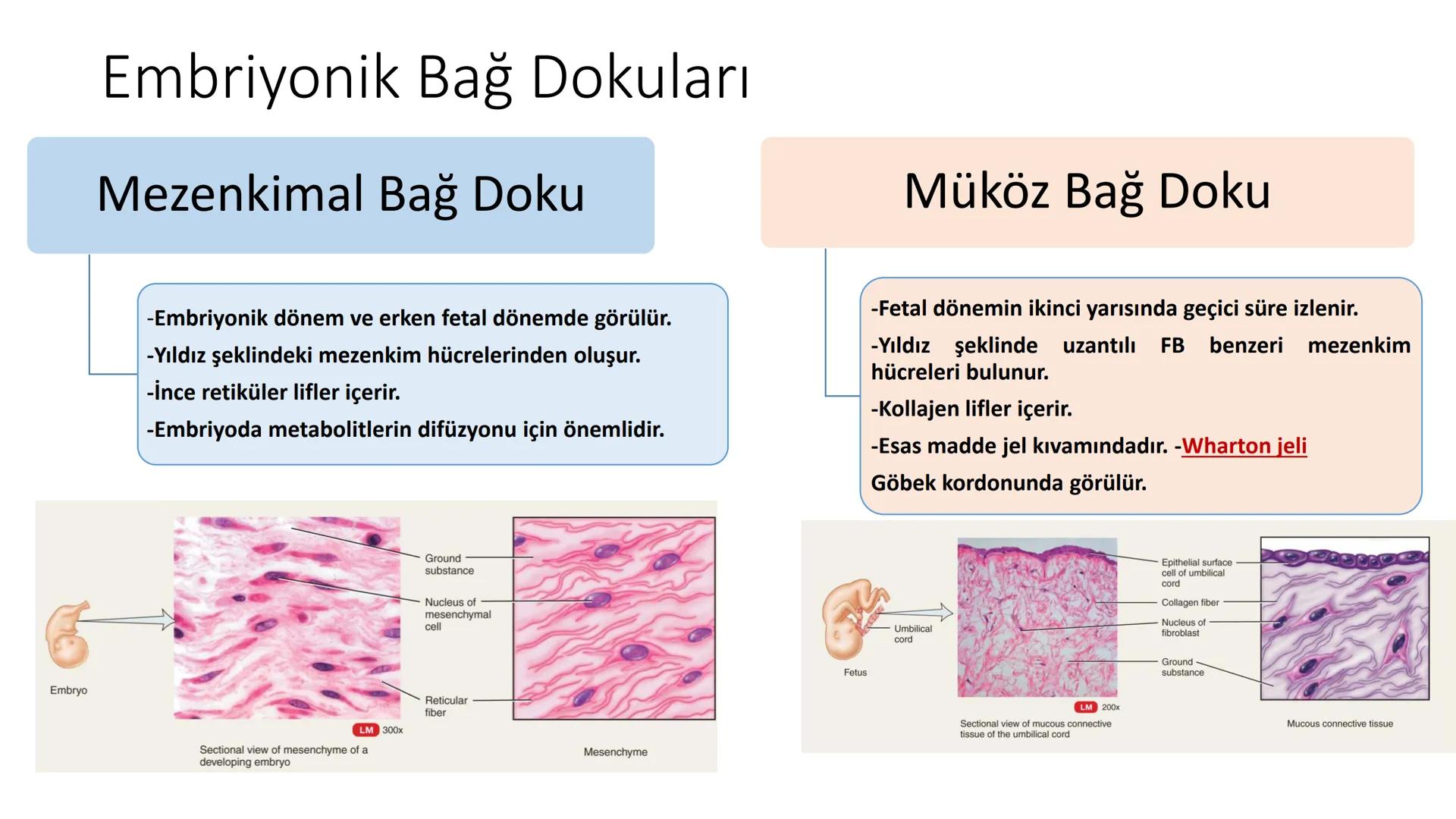 Embriyonik Bağ Dokuları

Mezenkimal Bağ Doku

-Embriyonik dönem ve erken fetal dönemde görülür.
-Yıldız şeklindeki mezenkim hücrelerinden oluşur.
-İnce retiküler lifler içerir.
-Embriyoda metabolitlerin difüzyonu için önemlidir.

Embryo

Ground substance

Nucleus of mesenchymal cell

Reticular fiber

LM 300x

Sectional view of mesenchyme of a developing embryo

Mesenchyme

Müköz Bağ Doku

-Fetal dönemin ikinci yarısında geçici süre izlenir.
-Yıldız şeklinde uzantılı FB benzeri mezenkim hücreleri bulunur.
-Kollajen lifler içerir.
-Esas madde jel kıvamındadır. -Wharton jeli
Göbek kordonunda görülür.

Fetus

Umbilical cord

Epithelial surface cell of umbilical cord

Collagen fiber

Nucleus of fibroblast

Ground substance

LM 200x

Sectional view of mucous connective tissue of the umbilical cord

Mucous connective tissue